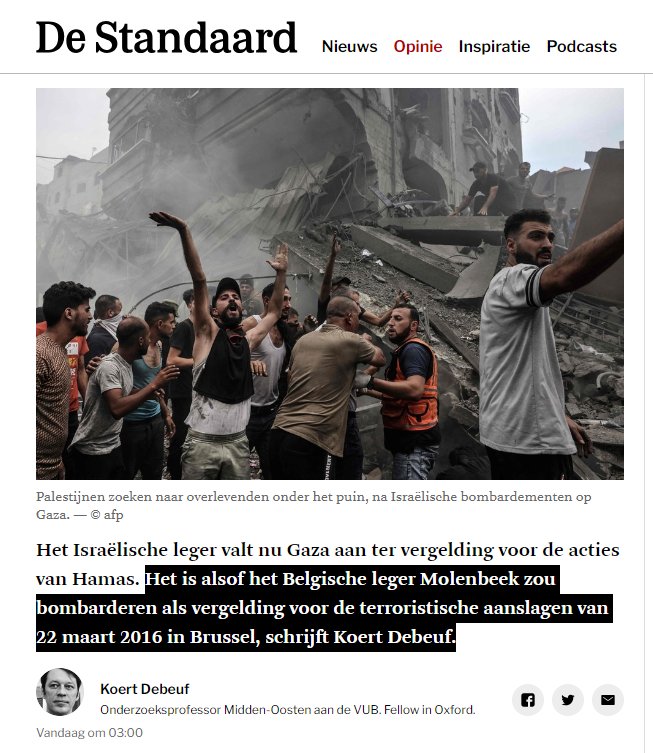 De Standaard

Nieuws Opinie Inspiratie Podcasts

Palestijnen zoeken naar overlevenden onder het puin, na Israëlische bombardementen op Gaza. — © afp

Het Israëlische leger valt nu Gaza aan ter vergelding voor de acties van Hamas. Het is alsof het Belgische leger Molenbeek zou bombarderen als vergelding voor de terroristische aanslagen van 22 maart 2016 in Brussel, schrijft Koert Debeuf.

Koert Debeuf
Onderzoeksprofessor Midden-Oosten aan de VUB. Fellow in Oxford.

Vandaag om 03:00